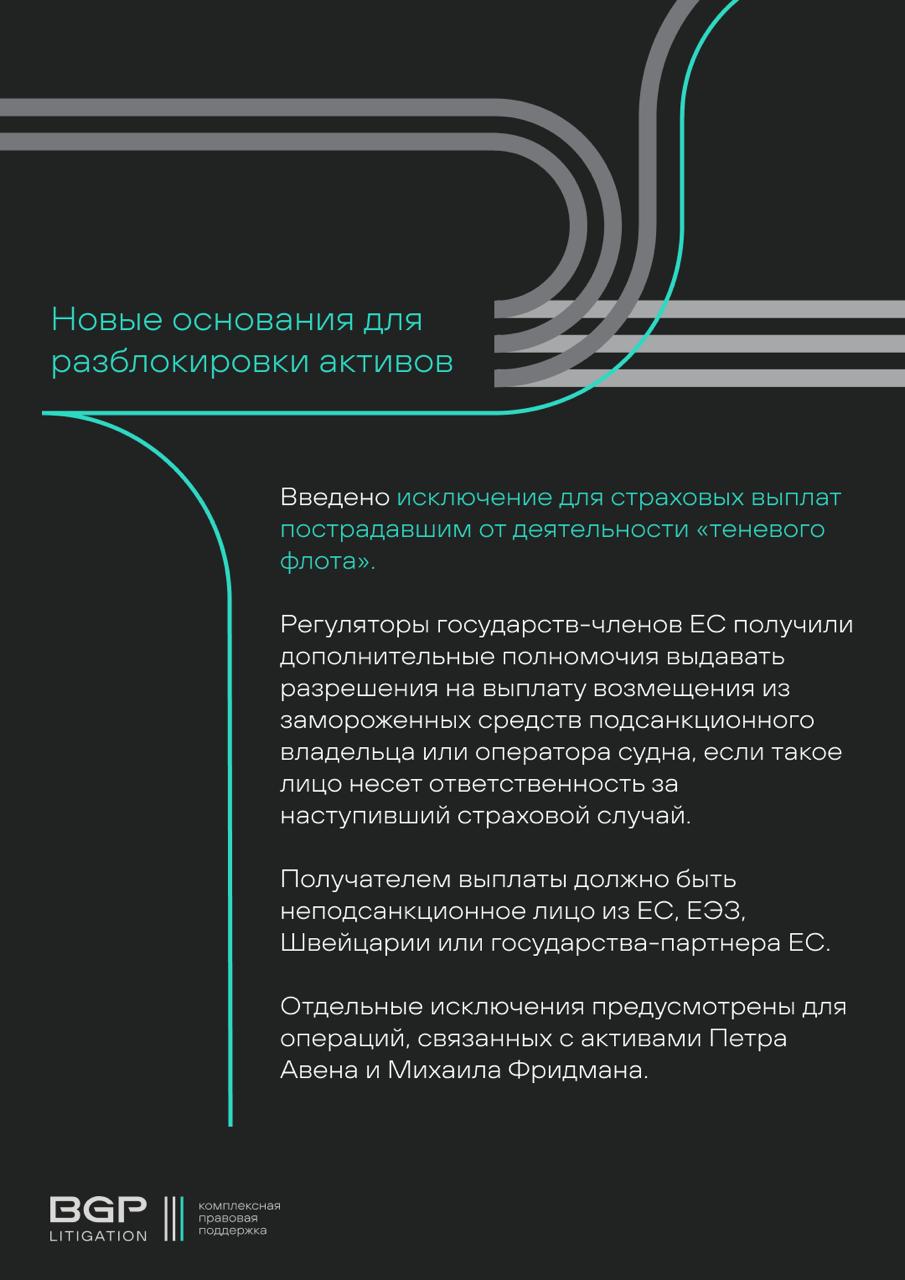 Новые основания для разблокировки активов

Введено исключение для страховых выплат пострадавшим от деятельности «теневого флота».

Регуляторы государств-членов ЕС получили дополнительные полномочия выдавать разрешения на выплату возмещения из замороженных средств подсанкционного владельца или оператора судна, если такое лицо несет ответственность за наступивший страховой случай.

Получателем выплаты должно быть неподсанкционное лицо из ЕС, ЕЭЗ, Швейцарии или государства-партнера ЕС.

Отдельные исключения предусмотрены для операций, связанных с активами Петра Авена и Михаила Фридмана.

BGP LITIGATION комплексная правовая поддержка